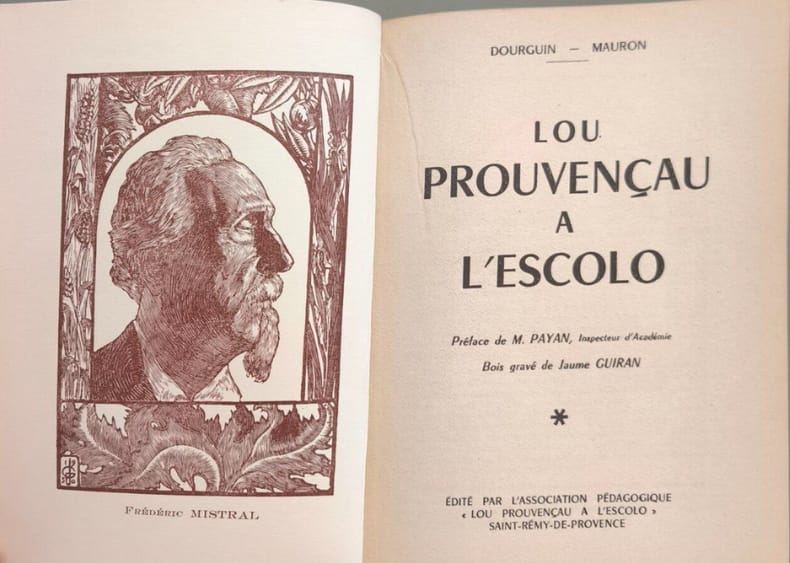 FRÉDÉRIC MISTRAL

DOURGUIN — MAURON

LOU PROUVENÇAU A L'ESCOLO

Préface de M. PAYAN, Inspecteur d'Académie

Bois gravé de Jaume GUIRAN

*

ÉDITÉ PAR L'ASSOCIATION PÉDAGOGIQUE « LOU PROUVENÇAU A L'ESCOLO » SAINT-RÉMY-DE-PROVENCE